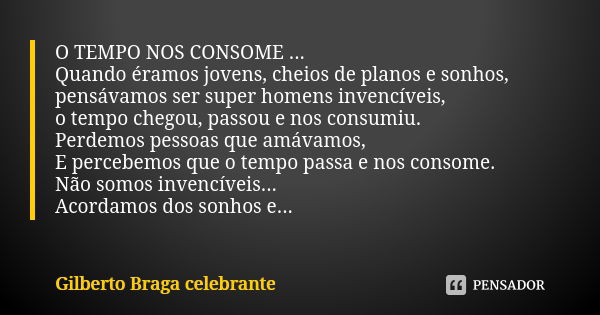 O TEMPO NOS CONSOME ...
Quando éramos jovens, cheios de planos e sonhos,
pensávamos ser super homens invencíveis,
o tempo chegou, passou e nos consumiu.
Perdemos pessoas que amávamos,
E percebemos que o tempo passa e nos consome.
Não somos invencíveis...
Acordamos dos sonhos e...

Gilberto Braga celebrante

PENSADOR